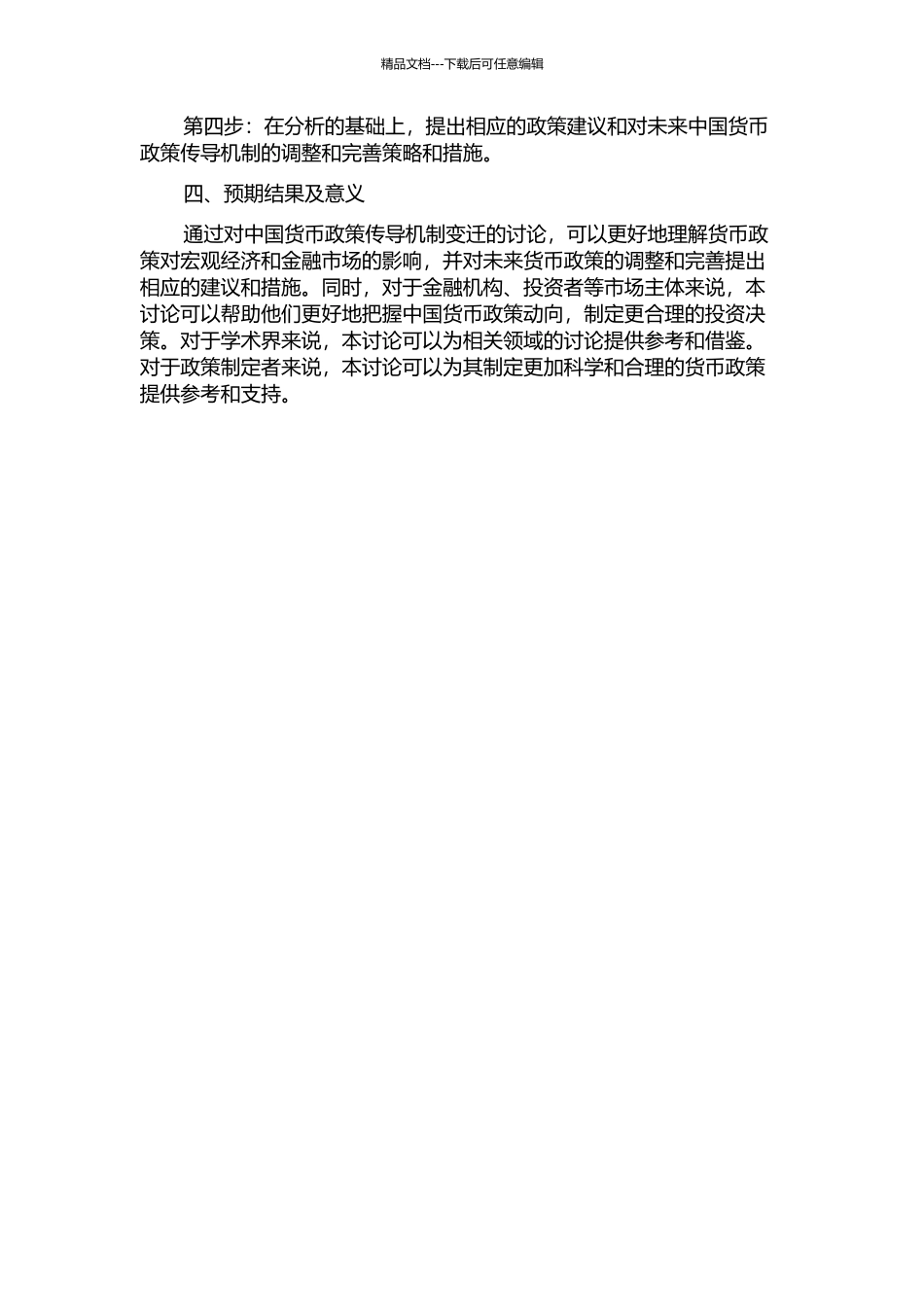 精品文档---下载后可任意编辑

第四步：在分析的基础上，提出相应的政策建议和对未来中国货币政策传导机制的调整和完善策略和措施。

四、预期结果及意义

通过对中国货币政策传导机制变迁的讨论，可以更好地理解货币政策对宏观经济和金融市场的影响，并对未来货币政策的调整和完善提出相应的建议和措施。同时，对于金融机构、投资者等市场主体来说，本讨论可以帮助他们更好地把握中国货币政策动向，制定更合理的投资决策。对于学术界来说，本讨论可以为相关领域的讨论提供参考和借鉴。对于政策制定者来说，本讨论可以为其制定更加科学和合理的货币政策提供参考和支持。